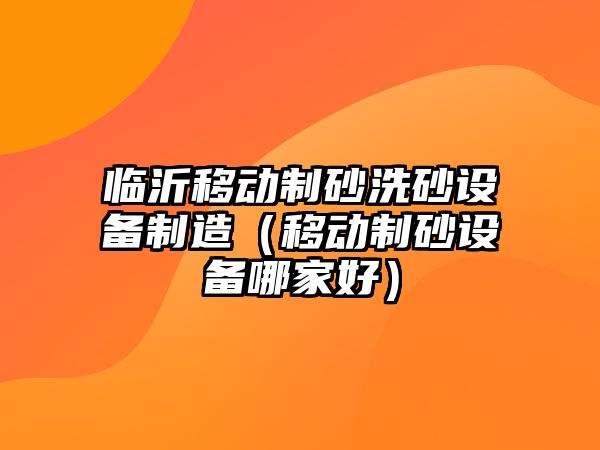 临沂移动制砂洗砂设备制造（移动制砂设备哪家好）